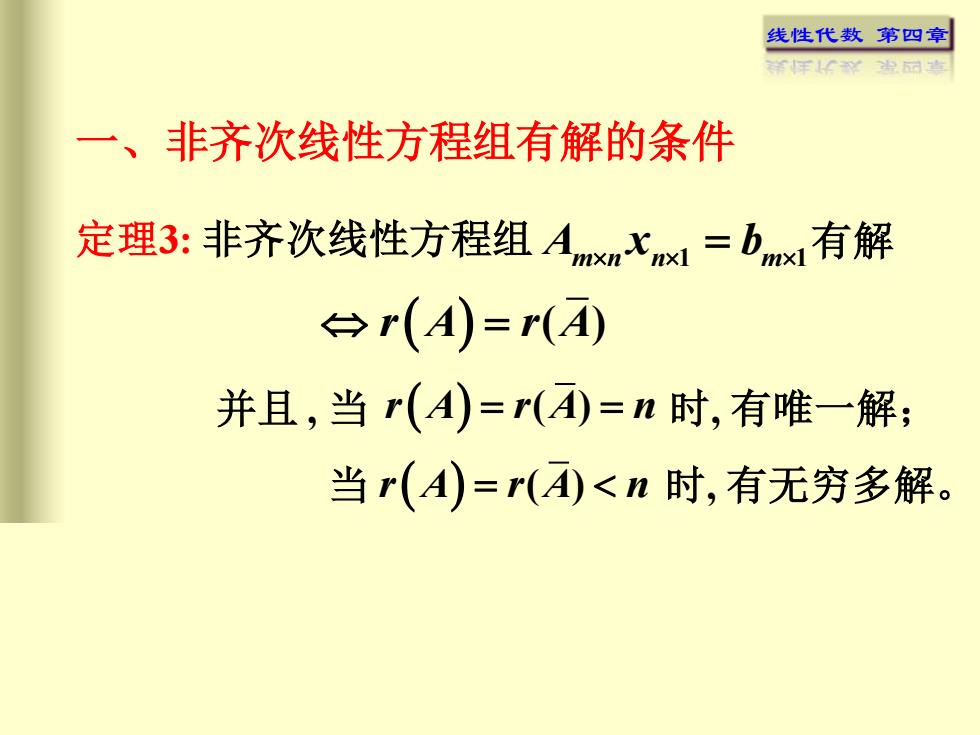 线性代数 第四章

一、非齐次线性方程组有解的条件

定理3: 非齐次线性方程组 $A_{m\times n}x_{n\times 1}=b_{m\times 1}$有解

$\Leftrightarrow r(A)=r(\bar{A})$

并且, 当 $r(A)=r(\bar{A})=n$ 时, 有唯一解;

当 $r(A)=r(\bar{A})<n$ 时, 有无穷多解。